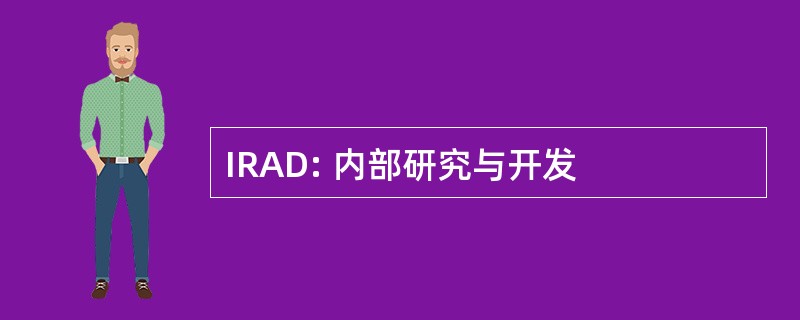 IRAD: 内部研究与开发